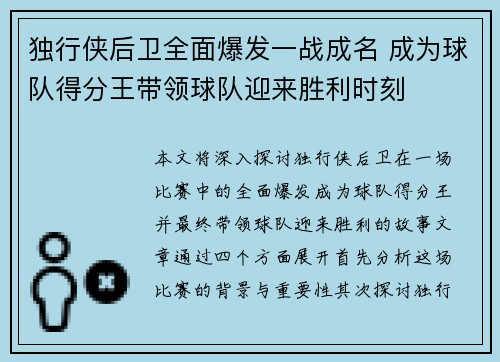 独行侠后卫全面爆发一战成名 成为球队得分王带领球队迎来胜利时刻

本文将深入探讨独行侠后卫在一场比赛中的全面爆发成为球队得分王并最终带领球队迎来胜利的故事文章通过四个方面展开首先分析这场比赛的背景与重要性其次探讨独行